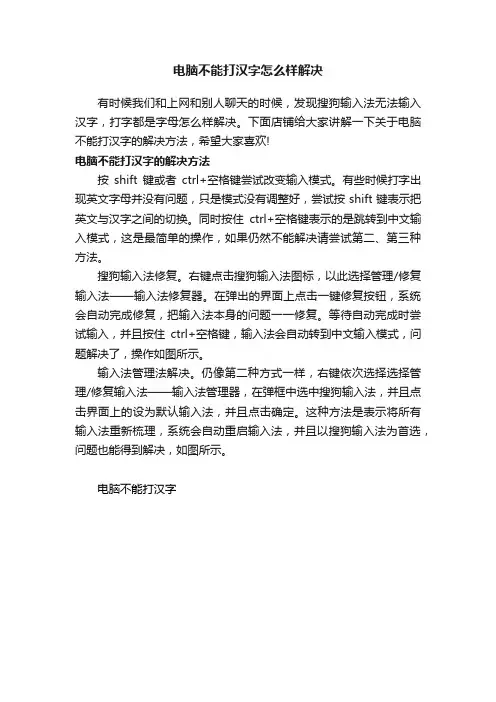 电脑不能打汉字怎么样解决

有时候我们和上网和别人聊天的时候，发现搜狗输入法无法输入汉字，打字都是字母怎么样解决。下面店铺给大家讲解一下关于电脑不能打汉字的解决方法，希望大家喜欢!

电脑不能打汉字的解决方法

按 shift 键或者 ctrl+空格键尝试改变输入模式。有些时候打字出现英文字母并没有问题，只是模式没有调整好，尝试按 shift 键表示把英文与汉字之间的切换。同时按住 ctrl+空格键表示的是跳转到中文输入模式，这是最简单的操作，如果仍然不能解决请尝试第二、第三种方法。

搜狗输入法修复。右键点击搜狗输入法图标，以此选择管理/修复输入法——输入法修复器。在弹出的界面上点击一键修复按钮，系统会自动完成修复，把输入法本身的问题一一修复。等待自动完成时尝试输入，并且按住 ctrl+空格键，输入法会自动转到中文输入模式，问题解决了，操作如图所示。

输入法管理法解决。仍像第二种方式一样，右键依次选择选择管理/修复输入法——输入法管理器，在弹框中选中搜狗输入法，并且点击界面上的设为默认输入法，并且点击确定。这种方法是表示将所有输入法重新梳理，系统会自动重启输入法，并且以搜狗输入法为首选，问题也能得到解决，如图所示。

电脑不能打汉字